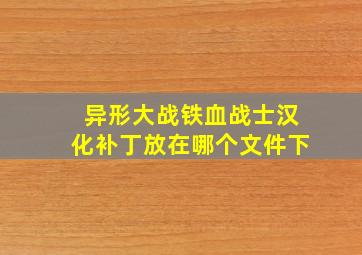 异形大战铁血战士汉化补丁放在哪个文件下